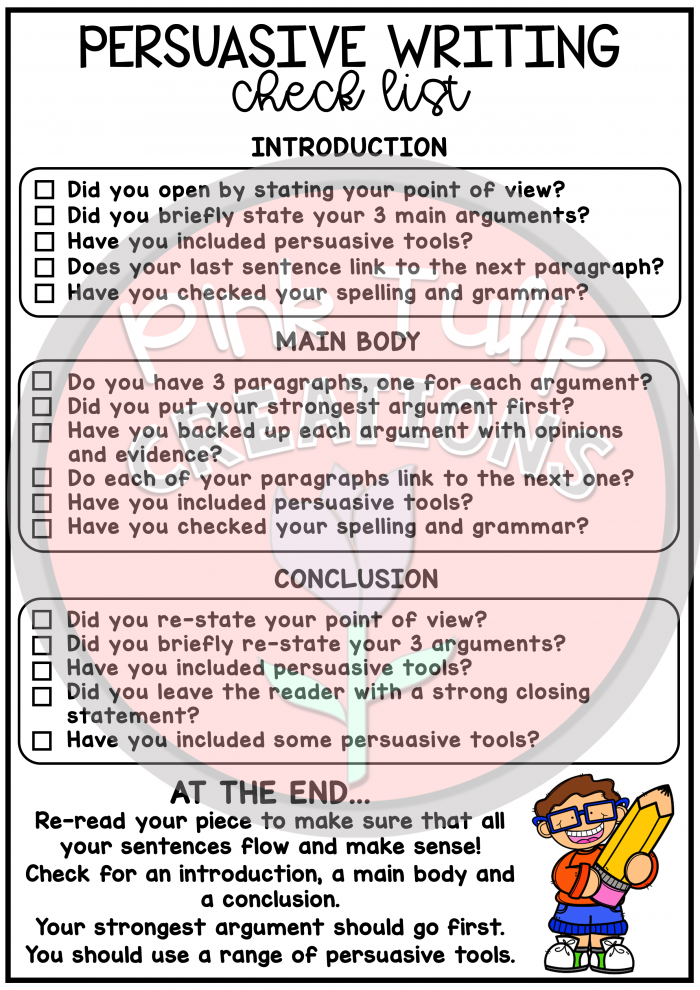 PERSUASIVE WRITING
check list

INTRODUCTION

☐ Did you open by stating your point of view?
☐ Did you briefly state your 3 main arguments?
☐ Have you included persuasive tools?
☐ Does your last sentence link to the next paragraph?
☐ Have you checked your spelling and grammar?

MAIN BODY

☐ Do you have 3 paragraphs, one for each argument?
☐ Did you put your strongest argument first?
☐ Have you backed up each argument with opinions and evidence?
☐ Do each of your paragraphs link to the next one?
☐ Have you included persuasive tools?
☐ Have you checked your spelling and grammar?

CONCLUSION

☐ Did you re-state your point of view?
☐ Did you briefly re-state your 3 arguments?
☐ Have you included persuasive tools?
☐ Did you leave the reader with a strong closing statement?
☐ Have you included some persuasive tools?

AT THE END...

Re-read your piece to make sure that all your sentences flow and make sense!
Check for an introduction, a main body and a conclusion.
Your strongest argument should go first.
You should use a range of persuasive tools.

Pink Tulip CREATIONS